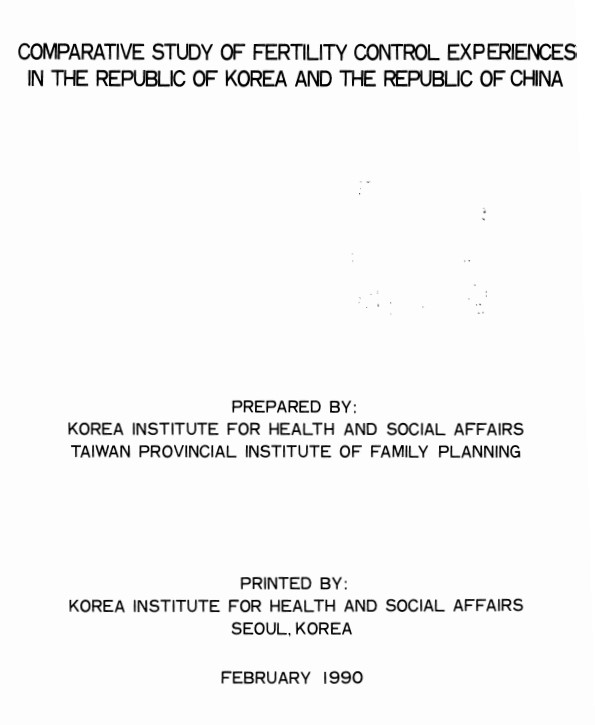 COMPARATIVE STUDY OF FERTILITY CONTROL EXPERIENCES IN THE REPUBLIC OF KOREA AND THE REPUBLIC OF CHINA

PREPARED BY:
KOREA INSTITUTE FOR HEALTH AND SOCIAL AFFAIRS
TAIWAN PROVINCIAL INSTITUTE OF FAMILY PLANNING

PRINTED BY:
KOREA INSTITUTE FOR HEALTH AND SOCIAL AFFAIRS
SEOUL, KOREA

FEBRUARY 1990